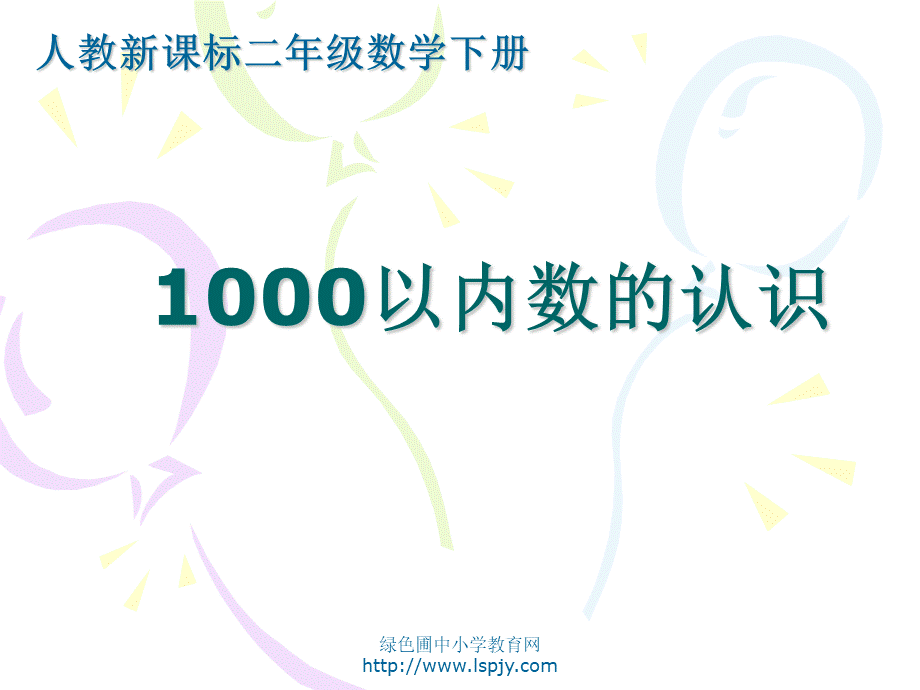 人教新课标二年级数学下册

1000以内数的认识

绿色圃中小学教育网
http://www.lspjy.com